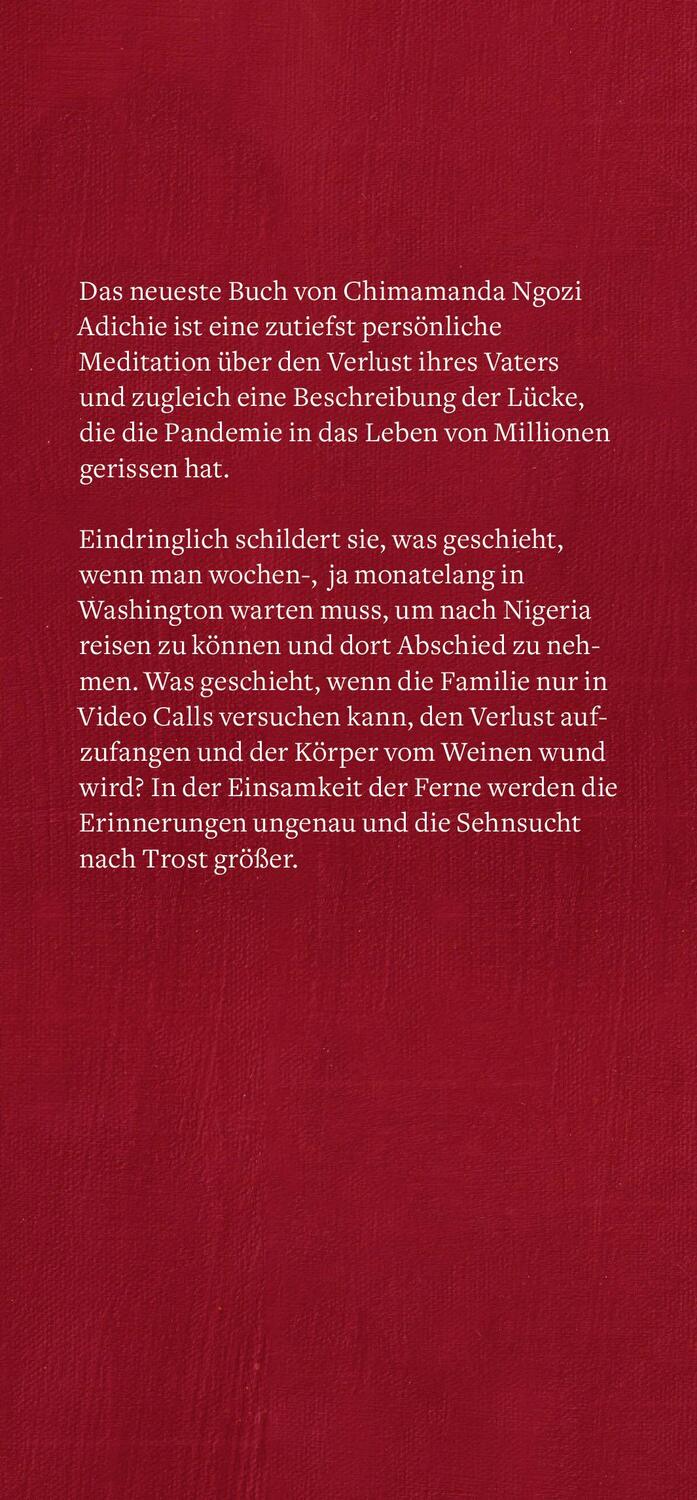 Das neueste Buch von Chimamanda Ngozi Adichie ist eine zutiefst persönliche Meditation über den Verlust ihres Vaters und zugleich eine Beschreibung der Lücke, die die Pandemie in das Leben von Millionen gerissen hat.

Eindringlich schildert sie, was geschieht, wenn man wochen-, ja monatelang in Washington warten muss, um nach Nigeria reisen zu können und dort Abschied zu nehmen. Was geschieht, wenn die Familie nur in Video Calls versuchen kann, den Verlust aufzufangen und der Körper vom Weinen wund wird? In der Einsamkeit der Ferne werden die Erinnerungen ungenau und die Sehnsucht nach Trost größer.